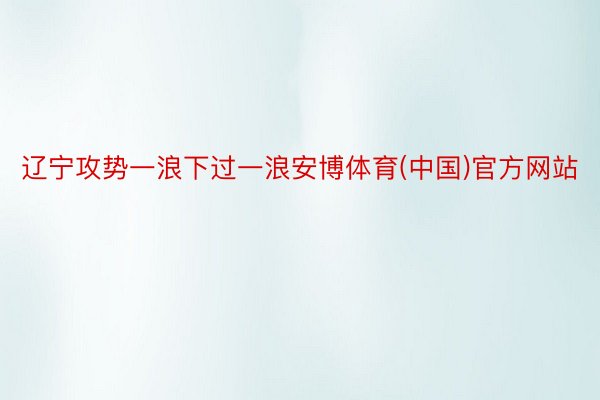 辽宁攻势一浪下过一浪安博体育(中国)官方网站